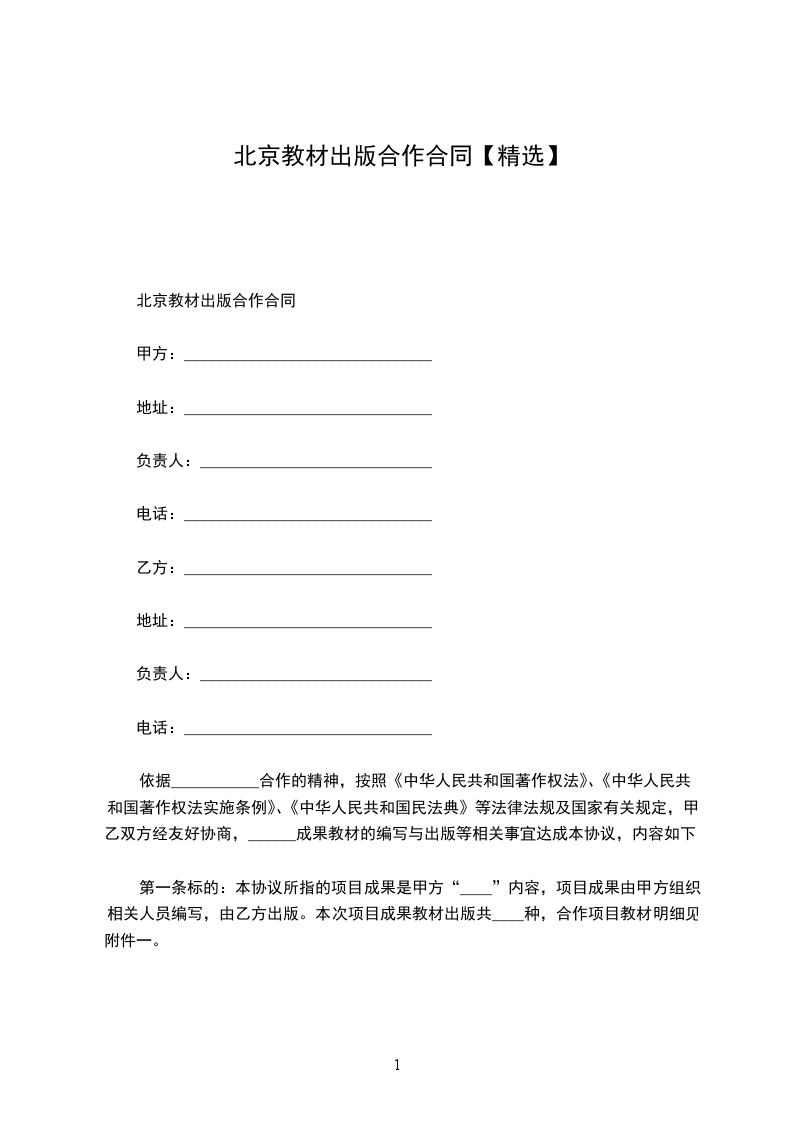 北京教材出版合作合同【精选】

北京教材出版合作合同

甲方：______________________________

地址：______________________________

负责人：____________________________

电话：______________________________

乙方：______________________________

地址：______________________________

负责人：____________________________

电话：______________________________

依据__________合作的精神，按照《中华人民共和国著作权法》、《中华人民共和国著作权法实施条例》、《中华人民共和国民法典》等法律法规及国家有关规定，甲乙双方经友好协商，______成果教材的编写与出版等相关事宜达成本协议，内容如下

第一条标的：本协议所指的项目成果是甲方“____”内容，项目成果由甲方组织相关人员编写，由乙方出版。本次项目成果教材出版共____种，合作项目教材明细见附件一。

1